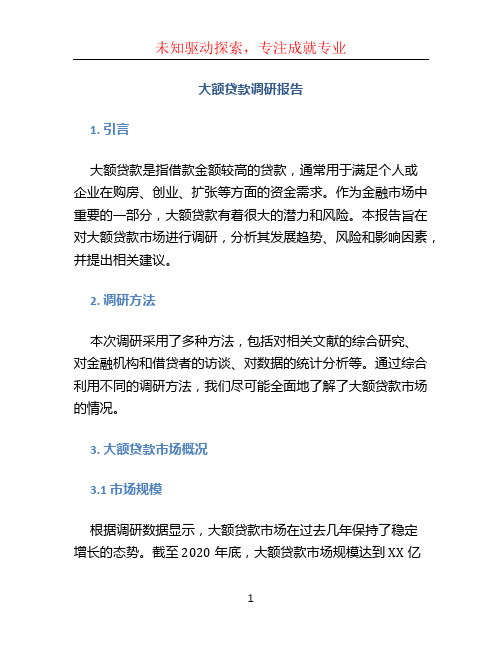 未知驱动探索，专注成就专业

大额贷款调研报告

1. 引言

大额贷款是指借款金额较高的贷款，通常用于满足个人或企业在购房、创业、扩张等方面的资金需求。作为金融市场中重要的一部分，大额贷款有着很大的潜力和风险。本报告旨在对大额贷款市场进行调研，分析其发展趋势、风险和影响因素，并提出相关建议。

2. 调研方法

本次调研采用了多种方法，包括对相关文献的综合研究、对金融机构和借贷者的访谈、对数据的统计分析等。通过综合利用不同的调研方法，我们尽可能全面地了解了大额贷款市场的情况。

3. 大额贷款市场概况

3.1 市场规模

根据调研数据显示，大额贷款市场在过去几年保持了稳定增长的态势。截至 2020 年底，大额贷款市场规模达到 XX 亿

1